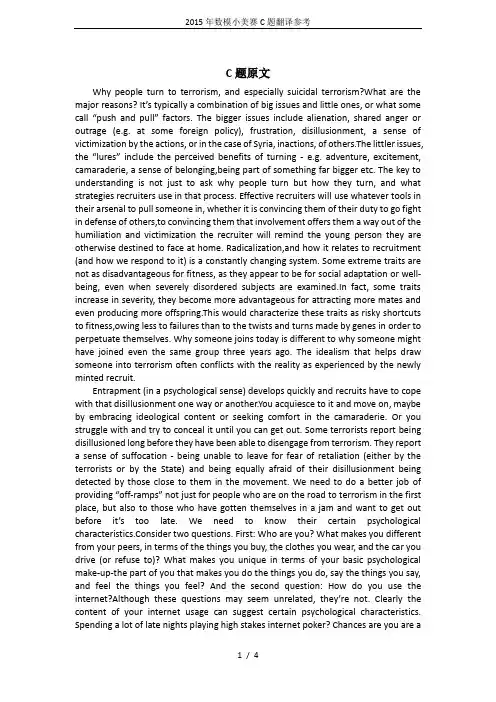 2015 年数模小美赛 C 题翻译参考

C 题原文

Why people turn to terrorism, and especially suicidal terrorism?What are the major reasons? It's typically a combination of big issues and little ones, or what some call "push and pull" factors. The bigger issues include alienation, shared anger or outrage (e.g. at some foreign policy), frustration, disillusionment, a sense of victimization by the actions, or in the case of Syria, inactions, of others.The littler issues, the "lures" include the perceived benefits of turning - e.g. adventure, excitement, camaraderie, a sense of belonging,being part of something far bigger etc. The key to understanding is not just to ask why people turn but how they turn, and what strategies recruiters use in that process. Effective recruiters will use whatever tools in their arsenal to pull someone in, whether it is convincing them of their duty to go fight in defense of others,to convincing them that involvement offers them a way out of the humiliation and victimization the recruiter will remind the young person they are otherwise destined to face at home. Radicalization,and how it relates to recruitment (and how we respond to it) is a constantly changing system. Some extreme traits are not as disadvantageous for fitness, as they appear to be for social adaptation or well-being, even when severely disordered subjects are examined.In fact, some traits increase in severity, they become more advantageous for attracting more mates and even producing more offspring.This would characterize these traits as risky shortcuts to fitness,owing less to failures than to the twists and turns made by genes in order to perpetuate themselves. Why someone joins today is different to why someone might have joined even the same group three years ago. The idealism that helps draw someone into terrorism often conflicts with the reality as experienced by the newly minted recruit.

Entrapment (in a psychological sense) develops quickly and recruits have to cope with that disillusionment one way or another.You acquiesce to it and move on, maybe by embracing ideological content or seeking comfort in the camaraderie. Or you struggle with and try to conceal it until you can get out. Some terrorists report being disillusioned long before they have been able to disengage from terrorism. They report a sense of suffocation - being unable to leave for fear of retaliation (either by the terrorists or by the State) and being equally afraid of their disillusionment being detected by those close to them in the movement. We need to do a better job of providing "off-ramps" not just for people who are on the road to terrorism in the first place, but also to those who have gotten themselves in a jam and want to get out before it's too late. We need to know their certain psychological characteristics.Consider two questions. First: Who are you? What makes you different from your peers, in terms of the things you buy, the clothes you wear, and the car you drive (or refuse to)? What makes you unique in terms of your basic psychological make-up-the part of you that makes you do the things you do, say the things you say, and feel the things you feel? And the second question: How do you use the internet?Although these questions may seem unrelated, they're not. Clearly the content of your internet usage can suggest certain psychological characteristics. Spending a lot of late nights playing high stakes internet poker? Chances are you are a

1 / 4